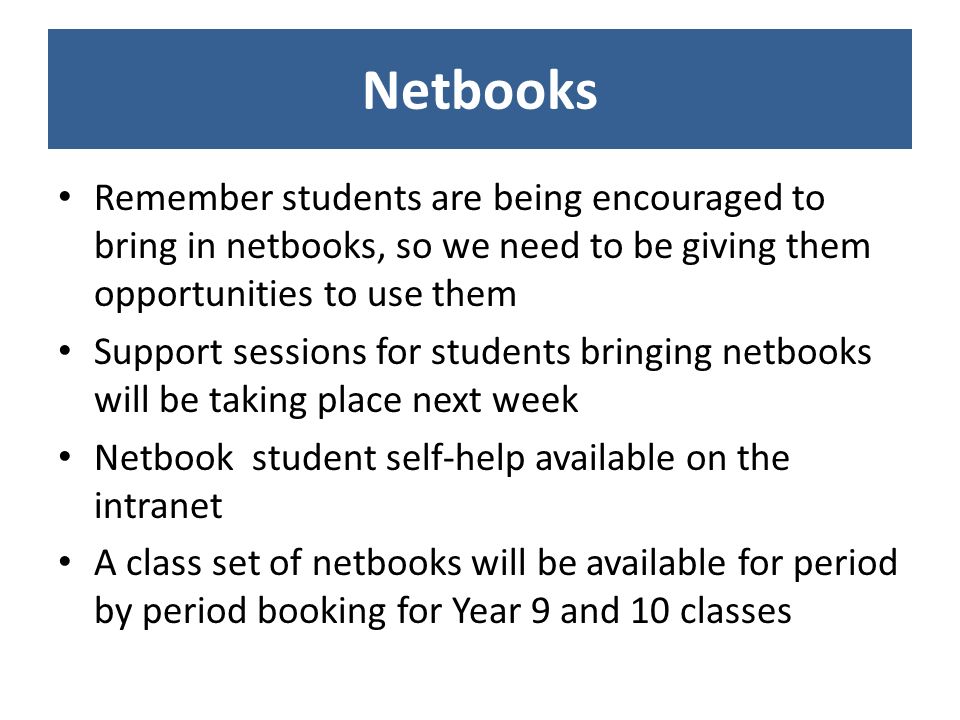 Netbooks

• Remember students are being encouraged to bring in netbooks, so we need to be giving them opportunities to use them
• Support sessions for students bringing netbooks will be taking place next week
• Netbook  student self-help available on the intranet
• A class set of netbooks will be available for period by period booking for Year 9 and 10 classes